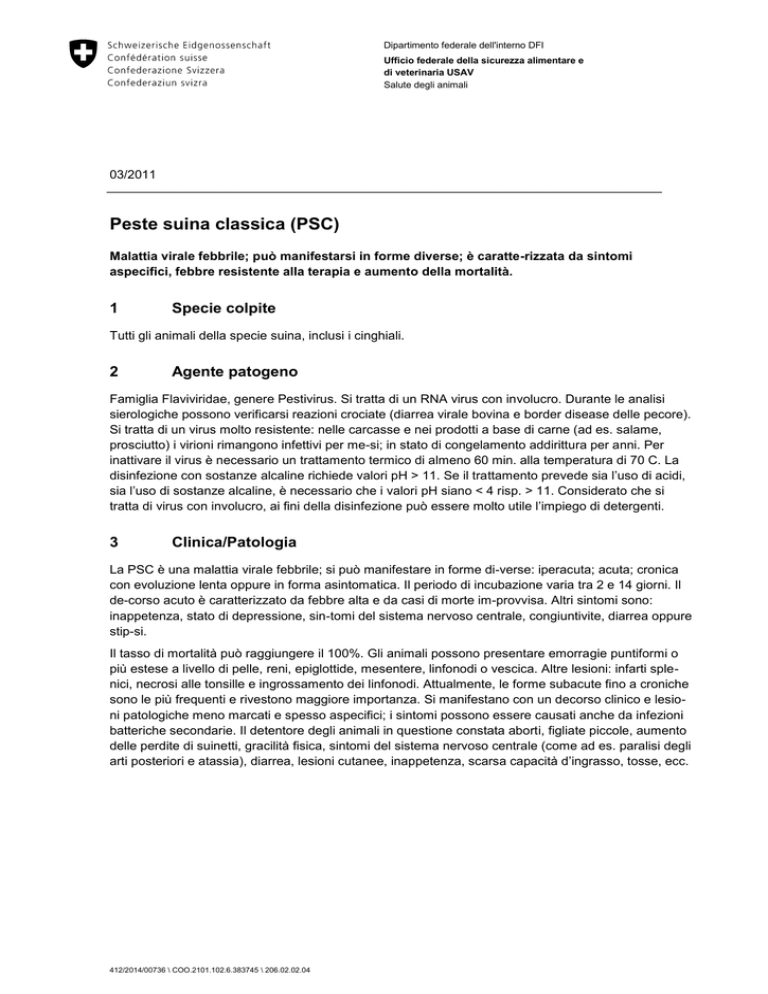 Schweizerische Eidgenossenschaft
Confédération suisse
Confederazione Svizzera
Confederaziun svizra

Dipartimento federale dell'interno DFI
Ufficio federale della sicurezza alimentare e di veterinaria USAV
Salute degli animali

03/2011

Peste suina classica (PSC)

Malattia virale febbrile; può manifestarsi in forme diverse; è caratte-rizzata da sintomi aspecifici, febbre resistente alla terapia e aumento della mortalità.

1 Specie colpite

Tutti gli animali della specie suina, inclusi i cinghiali.

2 Agente patogeno

Famiglia Flaviviridae, genere Pestivirus. Si tratta di un RNA virus con involucro. Durante le analisi sierologiche possono verificarsi reazioni crociate (diarrea virale bovina e border disease delle pecore). Si tratta di un virus molto resistente: nelle carcasse e nei prodotti a base di carne (ad es. salame, prosciutto) i virioni rimangono infettivi per me-si; in stato di congelamento addirittura per anni. Per inattivare il virus è necessario un trattamento termico di almeno 60 min. alla temperatura di 70 C. La disinfezione con sostanze alcaline richiede valori pH > 11. Se il trattamento prevede sia l'uso di acidi, sia l'uso di sostanze alcaline, è necessario che i valori pH siano < 4 risp. > 11. Considerato che si tratta di virus con involucro, ai fini della disinfezione può essere molto utile l'impiego di detergenti.

3 Clinica/Patologia

La PSC è una malattia virale febbrile; si può manifestare in forme di-verse: iperacuta; acuta; cronica con evoluzione lenta oppure in forma asintomatica. Il periodo di incubazione varia tra 2 e 14 giorni. Il de-corso acuto è caratterizzato da febbre alta e da casi di morte im-provvisa. Altri sintomi sono: inappetenza, stato di depressione, sin-tomi del sistema nervoso centrale, congiuntivite, diarrea oppure stip-si.

Il tasso di mortalità può raggiungere il 100%. Gli animali possono presentare emorragie puntiformi o più estese a livello di pelle, reni, epiglottide, mesentere, linfonodi o vescica. Altre lesioni: infarti splenici, necrosi alle tonsille e ingrossamento dei linfonodi. Attualmente, le forme subacute fino a croniche sono le più frequenti e rivestono maggiore importanza. Si manifestano con un decorso clinico e lesioni patologiche meno marcati e spesso aspecifici; i sintomi possono essere causati anche da infezioni batteriche secondarie. Il detentore degli animali in questione constata aborti, figliate piccole, aumento delle perdite di suinetti, gracilità fisica, sintomi del sistema nervoso centrale (come ad es. paralisi degli arti posteriori e atassia), diarrea, lesioni cutanee, inappetenza, scarsa capacità d'ingrasso, tosse, ecc.

412/2014/00736 \ COO.2101.102.6.383745 \ 206.02.02.04